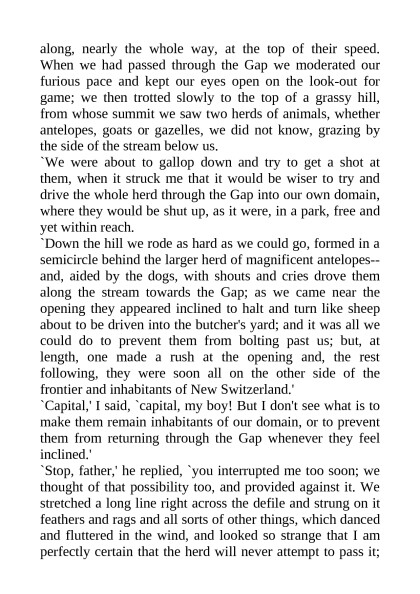 along, nearly the whole way, at the top of their speed. When we had passed through the Gap we moderated our furious pace and kept our eyes open on the look-out for game; we then trotted slowly to the top of a grassy hill, from whose summit we saw two herds of animals, whether antelopes, goats or gazelles, we did not know, grazing by the side of the stream below us.

`We were about to gallop down and try to get a shot at them, when it struck me that it would be wiser to try and drive the whole herd through the Gap into our own domain, where they would be shut up, as it were, in a park, free and yet within reach.

`Down the hill we rode as hard as we could go, formed in a semicircle behind the larger herd of magnificent antelopes--and, aided by the dogs, with shouts and cries drove them along the stream towards the Gap; as we came near the opening they appeared inclined to halt and turn like sheep about to be driven into the butcher's yard; and it was all we could do to prevent them from bolting past us; but, at length, one made a rush at the opening and, the rest following, they were soon all on the other side of the frontier and inhabitants of New Switzerland.'

`Capital,' I said, `capital, my boy! But I don't see what is to make them remain inhabitants of our domain, or to prevent them from returning through the Gap whenever they feel inclined.'

`Stop, father,' he replied, `you interrupted me too soon; we thought of that possibility too, and provided against it. We stretched a long line right across the defile and strung on it feathers and rags and all sorts of other things, which danced and fluttered in the wind, and looked so strange that I am perfectly certain that the herd will never attempt to pass it;